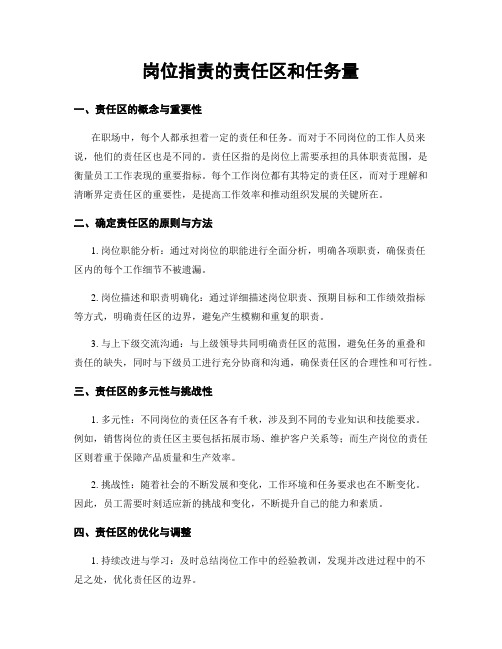 岗位指责的责任区和任务量

一、责任区的概念与重要性

在职场中，每个人都承担着一定的责任和任务。而对于不同岗位的工作人员来说，他们的责任区也是不同的。责任区指的是岗位上需要承担的具体职责范围，是衡量员工工作表现的重要指标。每个工作岗位都有其特定的责任区，而对于理解和清晰界定责任区的重要性，是提高工作效率和推动组织发展的关键所在。

二、确定责任区的原则与方法

1. 岗位职能分析：通过对岗位的职能进行全面分析，明确各项职责，确保责任区内的每个工作细节不被遗漏。

2. 岗位描述和职责明确化：通过详细描述岗位职责、预期目标和工作绩效指标等方式，明确责任区的边界，避免产生模糊和重复的职责。

3. 与上下级交流沟通：与上级领导共同明确责任区的范围，避免任务的重叠和责任的缺失，同时与下级员工进行充分协商和沟通，确保责任区的合理性和可行性。

三、责任区的多元性与挑战性

1. 多元性：不同岗位的责任区各有千秋，涉及到不同的专业知识和技能要求。例如，销售岗位的责任区主要包括拓展市场、维护客户关系等；而生产岗位的责任区则着重于保障产品质量和生产效率。

2. 挑战性：随着社会的不断发展和变化，工作环境和任务要求也在不断变化。因此，员工需要时刻适应新的挑战和变化，不断提升自己的能力和素质。

四、责任区的优化与调整

1. 持续改进与学习：及时总结岗位工作中的经验教训，发现并改进过程中的不足之处，优化责任区的边界。